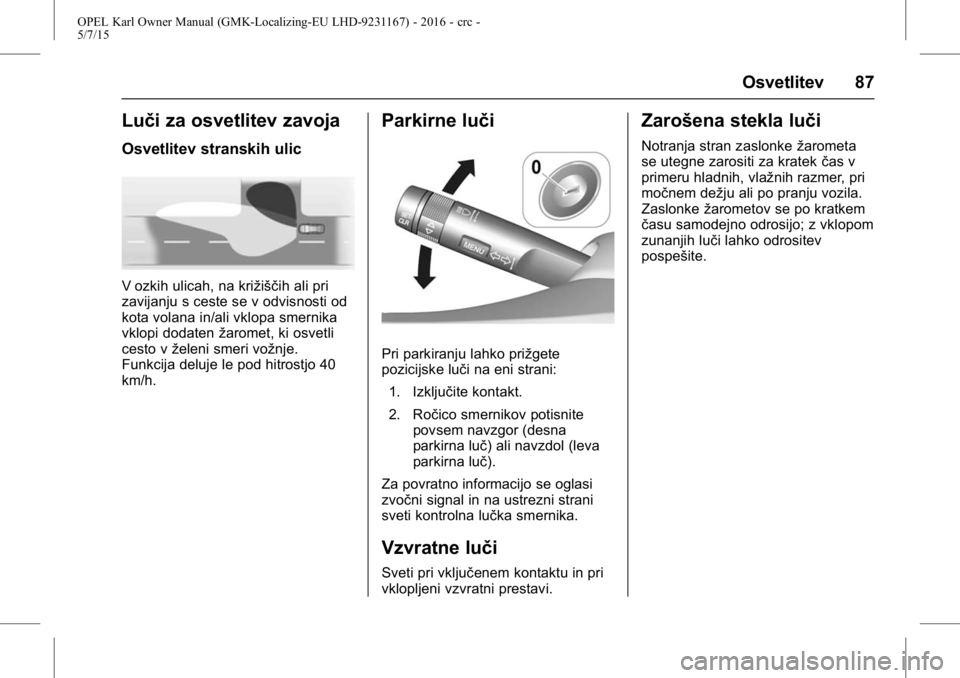 OPEL Karl Owner Manual (GMK-Localizing-EU LHD-9231167) - 2016 - crc - 5/7/15

Osvetlitev 87

Luči za osvetlitev zavoja

Osvetlitev stranskih ulic

V ozkih ulicah, na križiščih ali pri zavijanju s ceste se v odvisnosti od kota volana in/ali vklopa smernika vklopi dodaten žaromet, ki osvetli cesto v želeni smeri vožnje. Funkcija deluje le pod hitrostjo 40 km/h.

Parkirne luči

0

MENU

Pri parkiranju lahko prižgete pozicijske luči na eni strani:

1. Izključite kontakt.

2. Ročico smernikov potisnite povsem navzgor (desna parkirna luč) ali navzdol (leva parkirna luč).

Za povratno informacijo se oglasi zvočni signal in na ustrezni strani sveti kontrolna lučka smernika.

Vzvratne luči

Sveti pri vključenem kontaktu in pri vklopljeni vzvratni prestavi.

Zarošena stekla luči

Notranja stran zaslonke žarometa se utegne zarositi za kratek čas v primeru hladnih, vlažnih razmer, pri močnem dežju ali po pranju vozila. Zaslonke žarometov se po kratkem času samodejno odrosijo; z vklopom zunanjih luči lahko odrositev pospešite.

carmanualsonline.info